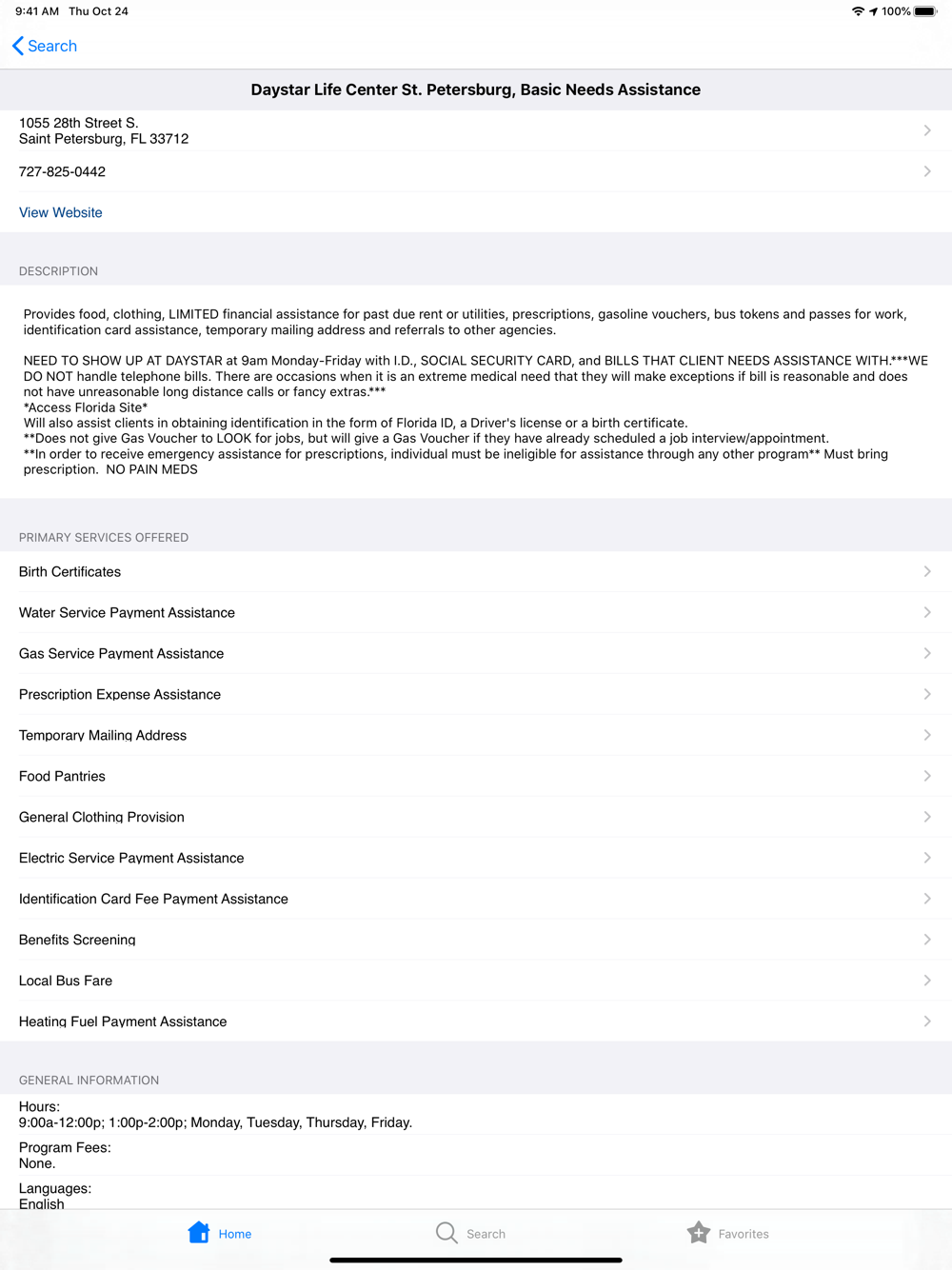 9:41 AM Thu Oct 24

100%

Search

Daystar Life Center St. Petersburg, Basic Needs Assistance

1055 28th Street S.
Saint Petersburg, FL 33712

727-825-0442

View Website

DESCRIPTION

Provides food, clothing, LIMITED financial assistance for past due rent or utilities, prescriptions, gasoline vouchers, bus tokens and passes for work, identification card assistance, temporary mailing address and referrals to other agencies.

NEED TO SHOW UP AT DAYSTAR at 9am Monday-Friday with I.D., SOCIAL SECURITY CARD, and BILLS THAT CLIENT NEEDS ASSISTANCE WITH.***WE DO NOT handle telephone bills. There are occasions when it is an extreme medical need that they will make exceptions if bill is reasonable and does not have unreasonable long distance calls or fancy extras.***
*Access Florida Site*
Will also assist clients in obtaining identification in the form of Florida ID, a Driver's license or a birth certificate.
**Does not give Gas Voucher to LOOK for jobs, but will give a Gas Voucher if they have already scheduled a job interview/appointment.
**In order to receive emergency assistance for prescriptions, individual must be ineligible for assistance through any other program** Must bring prescription. NO PAIN MEDS

PRIMARY SERVICES OFFERED

Birth Certificates

Water Service Payment Assistance

Gas Service Payment Assistance

Prescription Expense Assistance

Temporary Mailing Address

Food Pantries

General Clothing Provision

Electric Service Payment Assistance

Identification Card Fee Payment Assistance

Benefits Screening

Local Bus Fare

Heating Fuel Payment Assistance

GENERAL INFORMATION

Hours:
9:00a-12:00p; 1:00p-2:00p; Monday, Tuesday, Thursday, Friday.

Program Fees:
None.

Languages:
English

Home

Search

Favorites